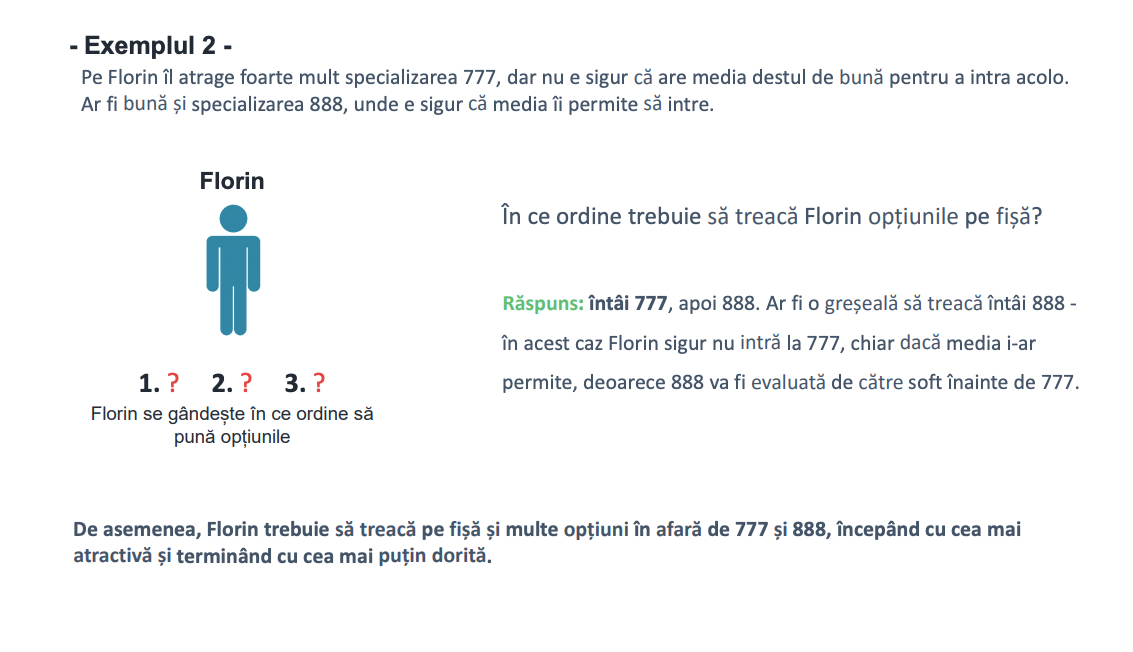 - Exemplul 2 -

Pe Florin îl atrage foarte mult specializarea 777, dar nu e sigur că are media destul de bună pentru a intra acolo. Ar fi bună și specializarea 888, unde e sigur că media îi permite să intre.

Florin

1. ? 2. ? 3. ?

Florin se gândește în ce ordine să pună opțiunile

În ce ordine trebuie să treacă Florin opțiunile pe fișă?

Răspuns: întâi 777, apoi 888. Ar fi o greșeală să treacă întâi 888 - în acest caz Florin sigur nu intră la 777, chiar dacă media i-ar permite, deoarece 888 va fi evaluată de către soft înainte de 777.

De asemenea, Florin trebuie să treacă pe fișă și multe opțiuni în afară de 777 și 888, începând cu cea mai atractivă și terminând cu cea mai puțin dorită.